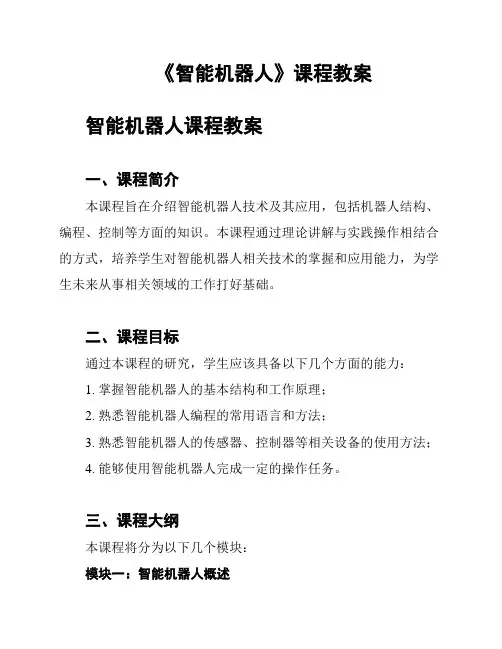 《智能机器人》课程教案

智能机器人课程教案

一、课程简介

本课程旨在介绍智能机器人技术及其应用，包括机器人结构、编程、控制等方面的知识。本课程通过理论讲解与实践操作相结合的方式，培养学生对智能机器人相关技术的掌握和应用能力，为学生未来从事相关领域的工作打好基础。

二、课程目标

通过本课程的研究，学生应该具备以下几个方面的能力：

1. 掌握智能机器人的基本结构和工作原理；

2. 熟悉智能机器人编程的常用语言和方法；

3. 熟悉智能机器人的传感器、控制器等相关设备的使用方法；

4. 能够使用智能机器人完成一定的操作任务。

三、课程大纲

本课程将分为以下几个模块：

模块一：智能机器人概述